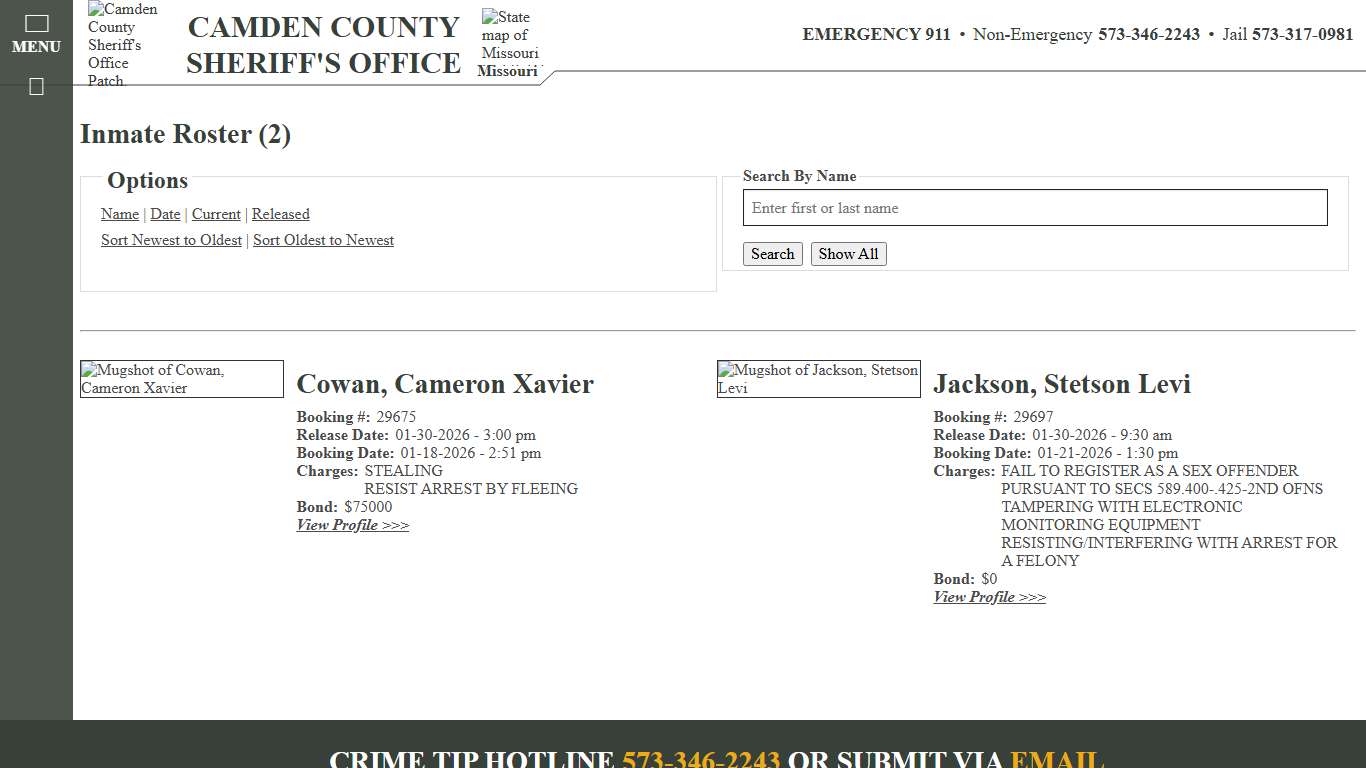 MENU

Camden County Sheriff's Office Patch

CAMDEN COUNTY SHERIFF'S OFFICE

State map of Missouri
Missouri

EMERGENCY 911 • Non-Emergency 573-346-2243 • Jail 573-317-0981

Inmate Roster (2)

Options

Name | Date | Current | Released

Sort Newest to Oldest | Sort Oldest to Newest

Search By Name

Enter first or last name

Search Show All

Mugshot of Cowan, Cameron Xavier

Cowan, Cameron Xavier

Booking #: 29675
Release Date: 01-30-2026 - 3:00 pm
Booking Date: 01-18-2026 - 2:51 pm
Charges: STEALING
RESIST ARREST BY FLEEING
Bond: $75000
View Profile >>>

Mugshot of Jackson, Stetson Levi

Jackson, Stetson Levi

Booking #: 29697
Release Date: 01-30-2026 - 9:30 am
Booking Date: 01-21-2026 - 1:30 pm
Charges: FAIL TO REGISTER AS A SEX OFFENDER PURSUANT TO SECS 589.400-.425-2ND OFNS
TAMPERING WITH ELECTRONIC MONITORING EQUIPMENT
RESISTING/INTERFERING WITH ARREST FOR A FELONY
Bond: $0
View Profile >>>

CRIME TIP HOTLINE 573-346-2243 OR SUBMIT VIA EMAIL